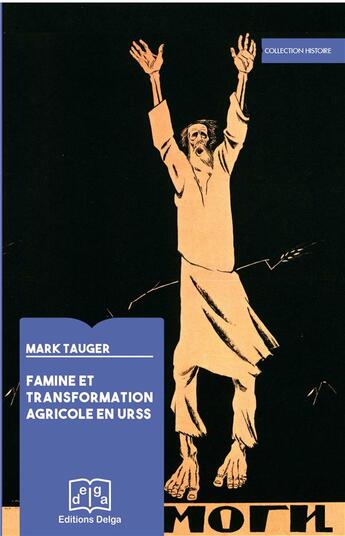 COLLECTION HISTOIRE

MARK TAUGER

FAMINE ET TRANSFORMATION AGRICOLE EN URSS

delga

Editions Delga

МОГИ